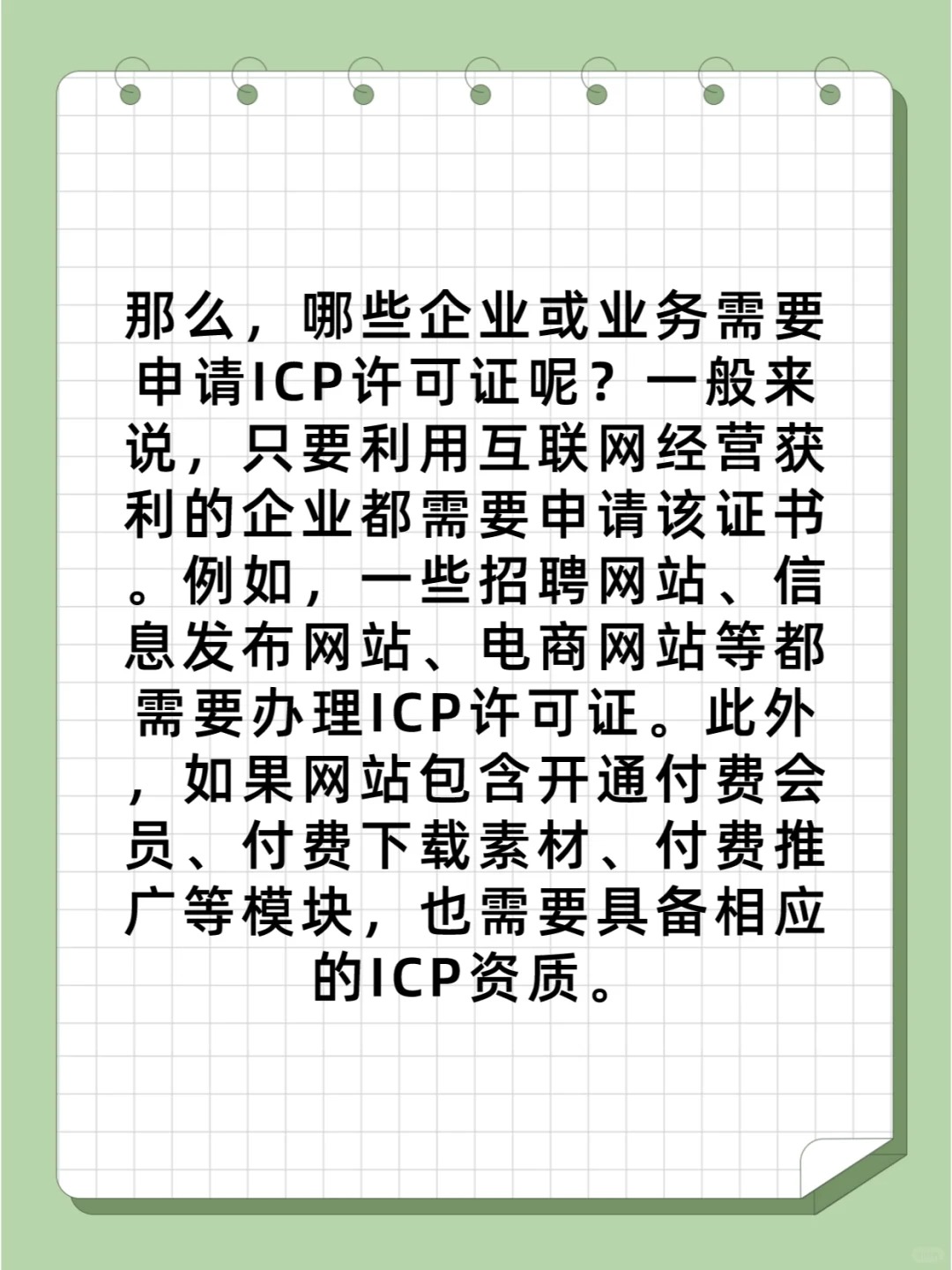 那么，哪些企业或业务需要申请ICP许可证呢？一般来说，只要利用互联网经营获利的企业都需要申请该证书。例如，一些招聘网站、信息发布网站、电商网站等都需要办理ICP许可证。此外，如果网站包含开通付费会员、付费下载素材、付费推广等模块，也需要具备相应的ICP资质。